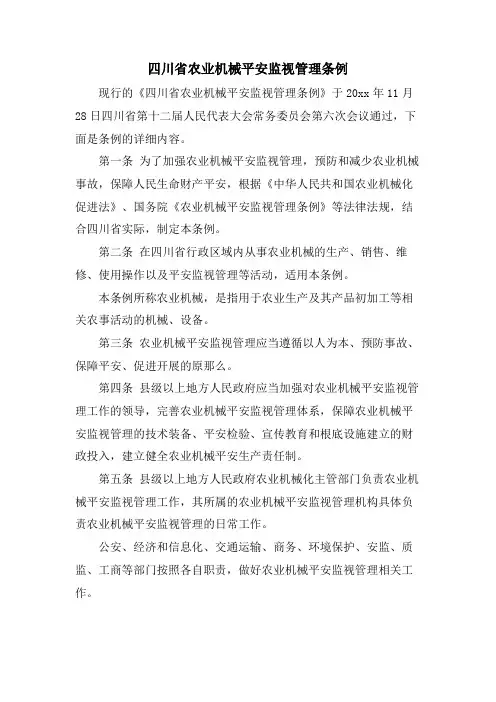 四川省农业机械平安监视管理条例

现行的《四川省农业机械平安监视管理条例》于 20xx 年 11 月 28 日四川省第十二届人民代表大会常务委员会第六次会议通过，下面是条例的详细内容。

第一条 为了加强农业机械平安监视管理，预防和减少农业机械事故，保障人民生命财产平安，根据《中华人民共和国农业机械化促进法》、国务院《农业机械平安监视管理条例》等法律法规，结合四川省实际，制定本条例。

第二条 在四川省行政区域内从事农业机械的生产、销售、维修、使用操作以及平安监视管理等活动，适用本条例。

本条例所称农业机械，是指用于农业生产及其产品初加工等相关农事活动的机械、设备。

第三条 农业机械平安监视管理应当遵循以人为本、预防事故、保障平安、促进开展的原那么。

第四条 县级以上地方人民政府应当加强对农业机械平安监视管理工作的领导，完善农业机械平安监视管理体系，保障农业机械平安监视管理的技术装备、平安检验、宣传教育和根底设施建立的财政投入，建立健全农业机械平安生产责任制。

第五条 县级以上地方人民政府农业机械化主管部门负责农业机械平安监视管理工作，其所属的农业机械平安监视管理机构具体负责农业机械平安监视管理的日常工作。

公安、经济和信息化、交通运输、商务、环境保护、安监、质监、工商等部门按照各自职责，做好农业机械平安监视管理相关工作。